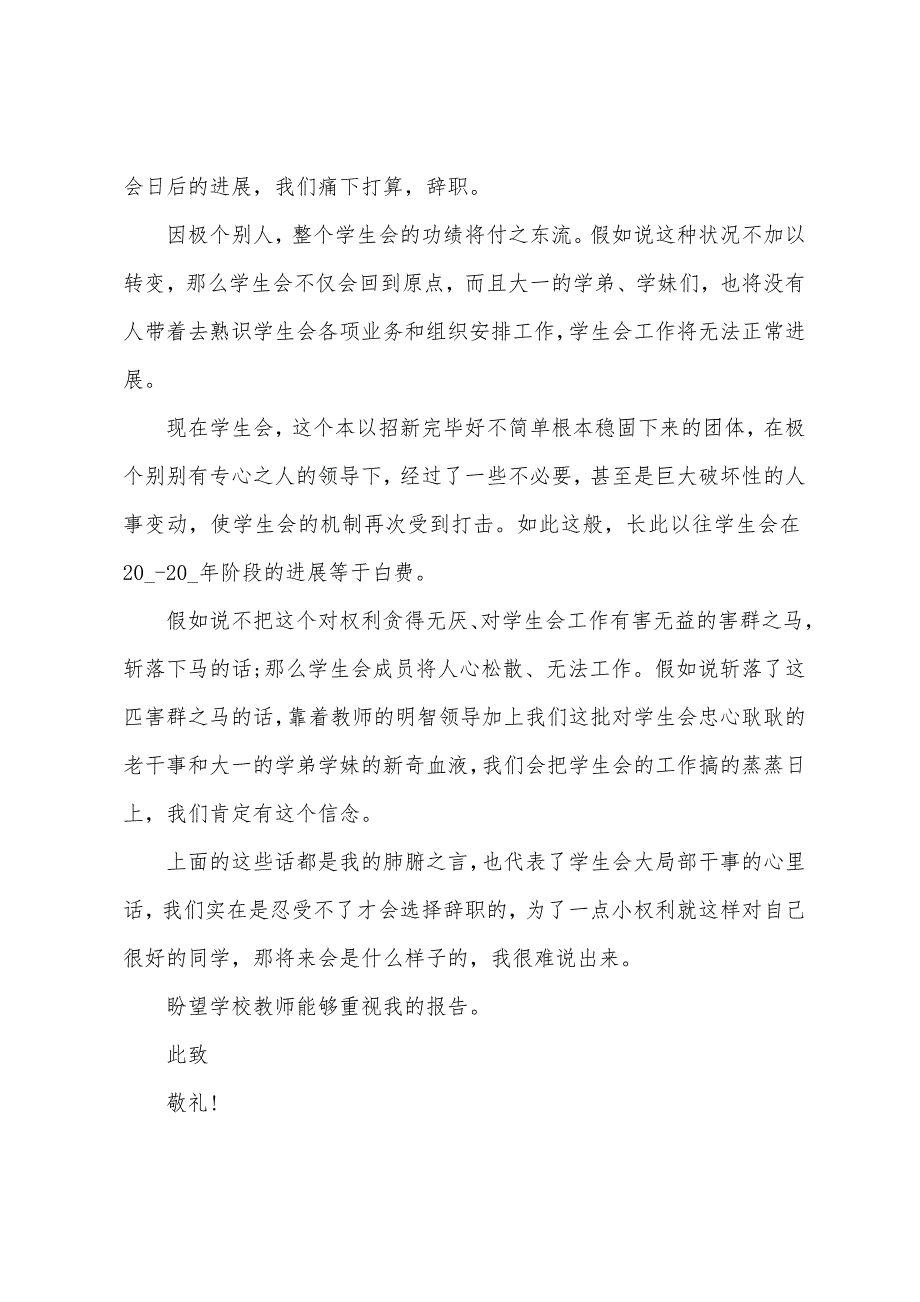 会日后的进展，我们痛下打算，辞职。

因极个别人，整个学生会的功绩将付之东流。假如说这种状况不加以转变，那么学生会不仅会回到原点，而且大一的学弟、学妹们，也将没有人带着去熟识学生会各项业务和组织安排工作，学生会工作将无法正常进展。

现在学生会，这个本以招新完毕好不简单根本稳固下来的团体，在极个别别有专心之人的领导下，经过了一些不必要，甚至是巨大破坏性的人事变动，使学生会的机制再次受到打击。如此这般，长此以往学生会在20_-20_年阶段的进展等于白费。

假如说不把这个对权利贪得无厌、对学生会工作有害无益的害群之马，斩落下马的话;那么学生会成员将人心松散、无法工作。假如说斩落了这匹害群之马的话，靠着教师的明智领导加上我们这批对学生会忠心耿耿的老干事和大一的学弟学妹的新奇血液，我们会把学生会的工作搞的蒸蒸日上，我们肯定有这个信念。

上面的这些话都是我的肺腑之言，也代表了学生会大局部干事的心里话，我们实在是忍受不了才会选择辞职的，为了一点小权利就这样对自己很好的同学，那将来会是什么样子的，我很难说出来。

盼望学校教师能够重视我的报告。

此致

敬礼!